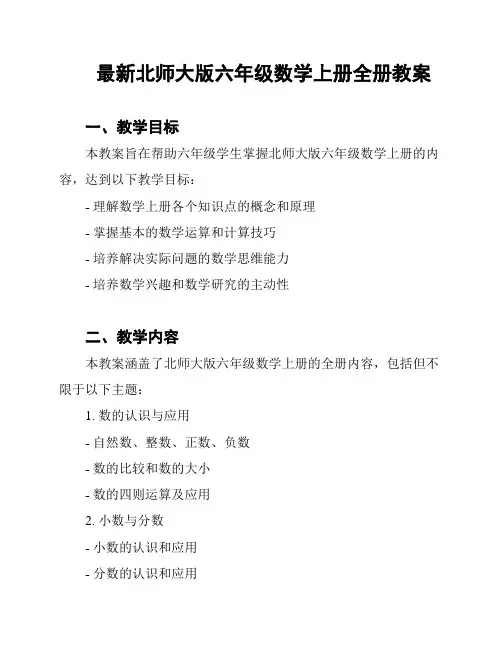 最新北师大版六年级数学上册全册教案

一、教学目标

本教案旨在帮助六年级学生掌握北师大版六年级数学上册的内容，达到以下教学目标：

- 理解数学上册各个知识点的概念和原理

- 掌握基本的数学运算和计算技巧

- 培养解决实际问题的数学思维能力

- 培养数学兴趣和数学研究的主动性

二、教学内容

本教案涵盖了北师大版六年级数学上册的全册内容，包括但不限于以下主题：

1. 数的认识与应用

- 自然数、整数、正数、负数

- 数的比较和数的大小

- 数的四则运算及应用

2. 小数与分数

- 小数的认识和应用

- 分数的认识和应用